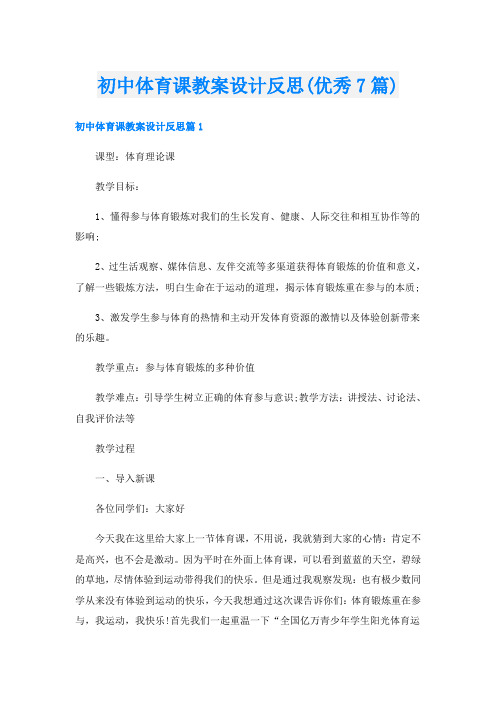 初中体育课教案设计反思(优秀7篇)

初中体育课教案设计反思篇1

课型：体育理论课

教学目标：

1、懂得参与体育锻炼对我们的生长发育、健康、人际交往和相互协作等的影响；

2、过生活观察、媒体信息、友伴交流等多渠道获得体育锻炼的价值和意义，了解一些锻炼方法，明白生命在于运动的道理，揭示体育锻炼重在参与的本质；

3、激发学生参与体育的热情和主动开发体育资源的激情以及体验创新带来的乐趣。

教学重点：参与体育锻炼的多种价值

教学难点：引导学生树立正确的体育参与意识;教学方法：讲授法、讨论法、自我评价法等

教学过程

一、导入新课

各位同学们：大家好

今天我在这里给大家上一节体育课，不用说，我就猜到大家的心情：肯定不是高兴，也不会是激动。因为平时在外面上体育课，可以看到蓝蓝的天空，碧绿的草地，尽情体验到运动带得我们的快乐。但是通过我观察发现：也有极少数同学从来没有体验到运动的快乐，今天我想通过这次课告诉你们：体育锻炼重在参与，我运动，我快乐!首先我们一起重温一下“全国亿万青少年学生阳光体育运